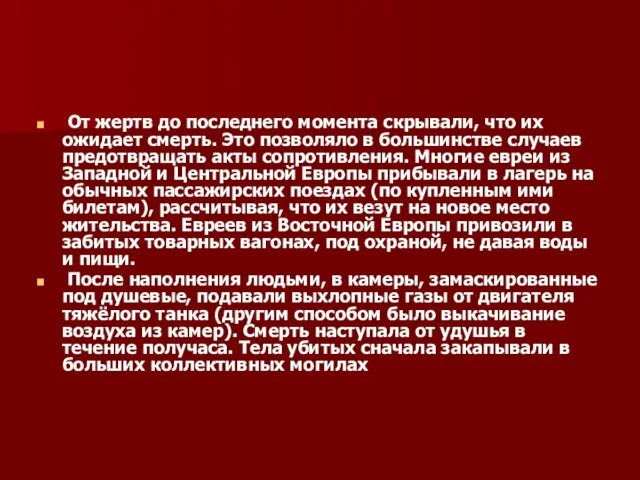 От жертв до последнего момента скрывали, что их ожидает смерть. Это позволяло в большинстве случаев предотвращать акты сопротивления. Многие евреи из Западной и Центральной Европы прибывали в лагерь на обычных пассажирских поездах (по купленным ими билетам), рассчитывая, что их везут на новое место жительства. Евреев из Восточной Европы привозили в забитых товарных вагонах, под охраной, не давая воды и пищи.

После наполнения людьми, в камеры, замаскированные под душевые, подавали выхлопные газы от двигателя тяжёлого танка (другим способом было выкачивание воздуха из камер). Смерть наступала от удушья в течение получаса. Тела убитых сначала закапывали в больших коллективных могилах